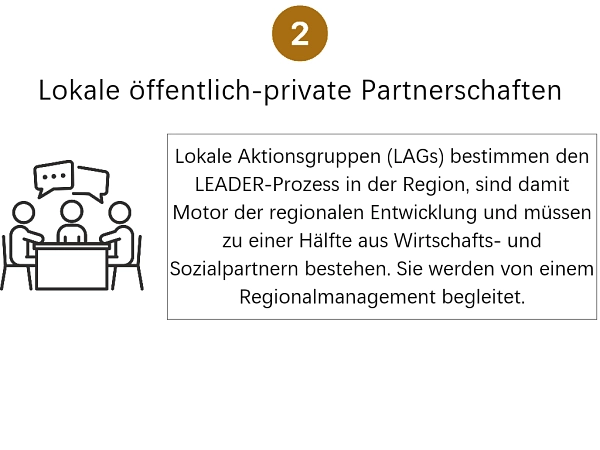 2

Lokale öffentlich-private Partnerschaften

Lokale Aktionsgruppen (LAGs) bestimmen den LEADER-Prozess in der Region, sind damit Motor der regionalen Entwicklung und müssen zu einer Hälfte aus Wirtschafts- und Sozialpartnern bestehen. Sie werden von einem Regionalmanagement begleitet.